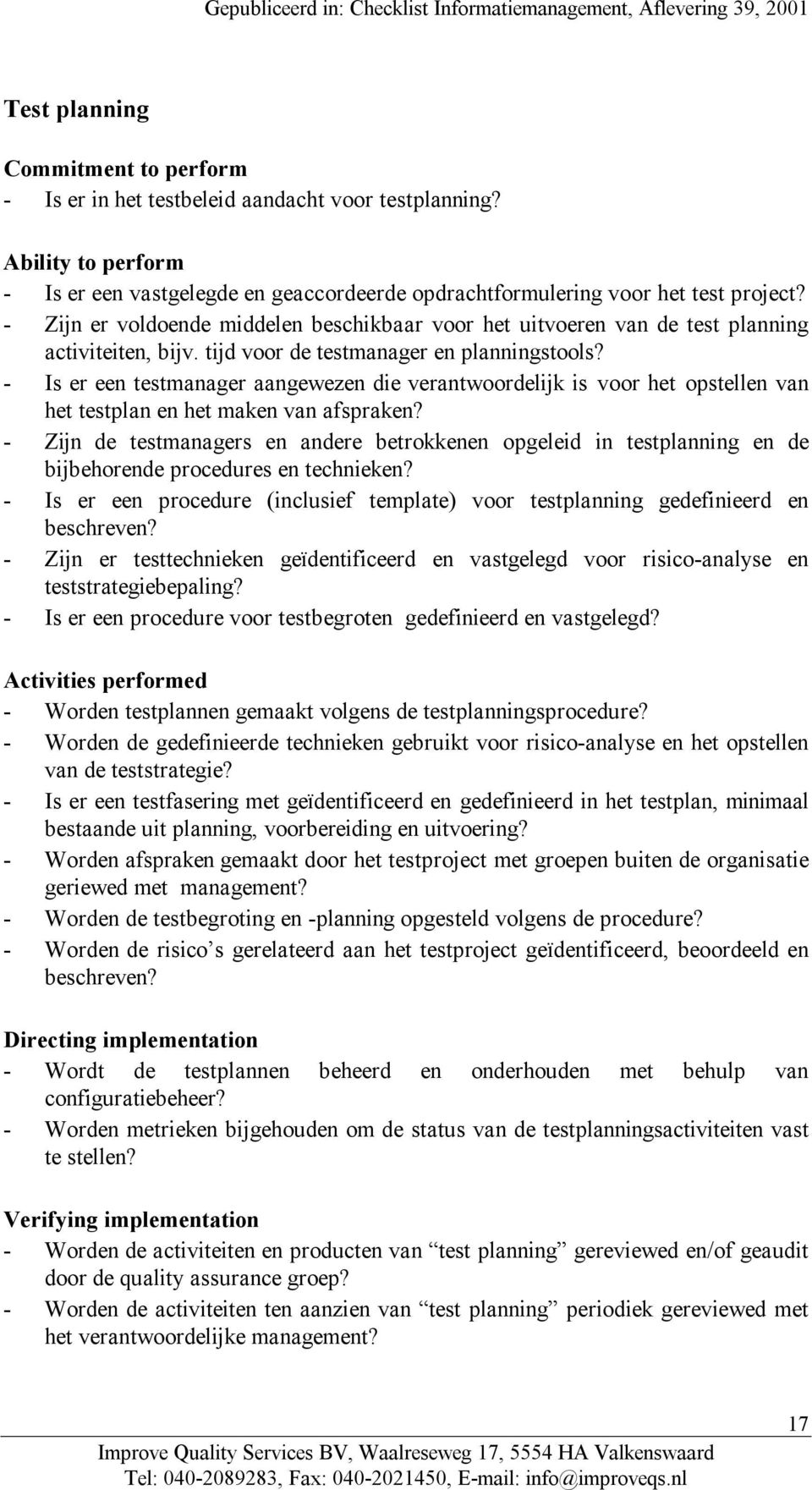 Gepubliceerd in: Checklist Informatiemanagement, Aflevering 39, 2001

Test planning

Commitment to perform
- Is er in het testbeleid aandacht voor testplanning?

Ability to perform
- Is er een vastgelegde en geaccordeerde opdrachtformulering voor het test project?
- Zijn er voldoende middelen beschikbaar voor het uitvoeren van de test planning activiteiten, bijv. tijd voor de testmanager en planningstools?
- Is er een testmanager aangewezen die verantwoordelijk is voor het opstellen van het testplan en het maken van afspraken?
- Zijn de testmanagers en andere betrokkenen opgeleid in testplanning en de bijbehorende procedures en technieken?
- Is er een procedure (inclusief template) voor testplanning gedefinieerd en beschreven?
- Zijn er testtechnieken geïdentificeerd en vastgelegd voor risico-analyse en teststrategiebepaling?
- Is er een procedure voor testbegroten gedefinieerd en vastgelegd?

Activities performed
- Worden testplannen gemaakt volgens de testplanningsprocedure?
- Worden de gedefinieerde technieken gebruikt voor risico-analyse en het opstellen van de teststrategie?
- Is er een testfasering met geïdentificeerd en gedefinieerd in het testplan, minimaal bestaande uit planning, voorbereiding en uitvoering?
- Worden afspraken gemaakt door het testproject met groepen buiten de organisatie geriewed met management?
- Worden de testbegroting en -planning opgesteld volgens de procedure?
- Worden de risico s gerelateerd aan het testproject geïdentificeerd, beoordeeld en beschreven?

Directing implementation
- Wordt de testplannen beheerd en onderhouden met behulp van configuratiebeheer?
- Worden metrieken bijgehouden om de status van de testplanningsactiviteiten vast te stellen?

Verifying implementation
- Worden de activiteiten en producten van “test planning” gereviewed en/of geaudit door de quality assurance groep?
- Worden de activiteiten ten aanzien van “test planning” periodiek gereviewed met het verantwoordelijke management?

17

Improve Quality Services BV, Waalreseweg 17, 5554 HA Valkenswaard
Tel: 040-2089283, Fax: 040-2021450, E-mail: info@improveqs.nl